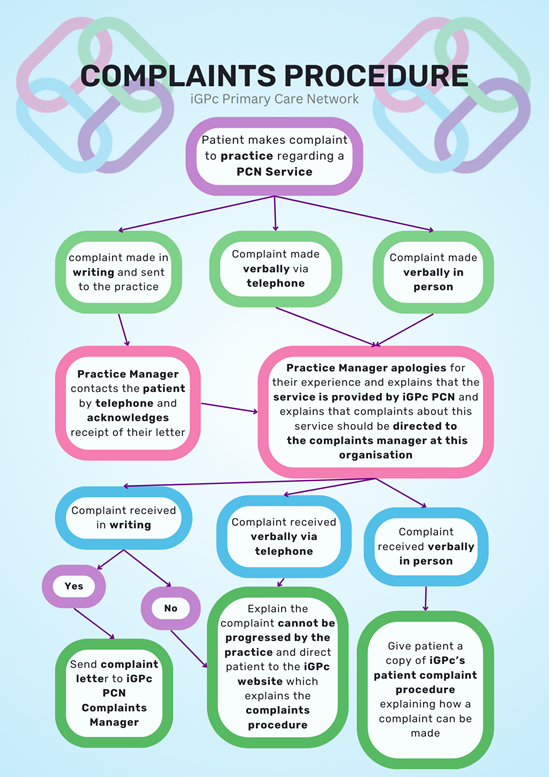 COMPLAINTS PROCEDURE
iGPc Primary Care Network

Patient makes complaint to practice regarding a PCN Service

complaint made in writing and sent to the practice

Complaint made verbally via telephone

Complaint made verbally in person

Practice Manager contacts the patient by telephone and acknowledges receipt of their letter

Practice Manager apologies for their experience and explains that the service is provided by iGPc PCN and explains that complaints about this service should be directed to the complaints manager at this organisation

Complaint received in writing

Complaint received verbally via telephone

Complaint received verbally in person

Yes

No

Send complaint letter to iGPc PCN Complaints Manager

Explain the complaint cannot be progressed by the practice and direct patient to the iGPc website which explains the complaints procedure

Give patient a copy of iGPc's patient complaint procedure explaining how a complaint can be made